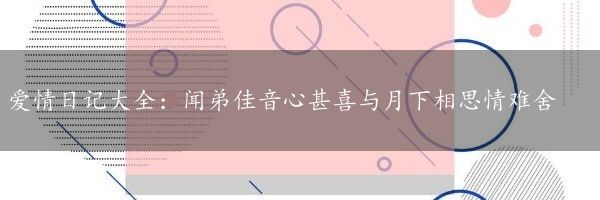 爱情日记大全：闻弟佳音心甚喜与月下相思情难舍